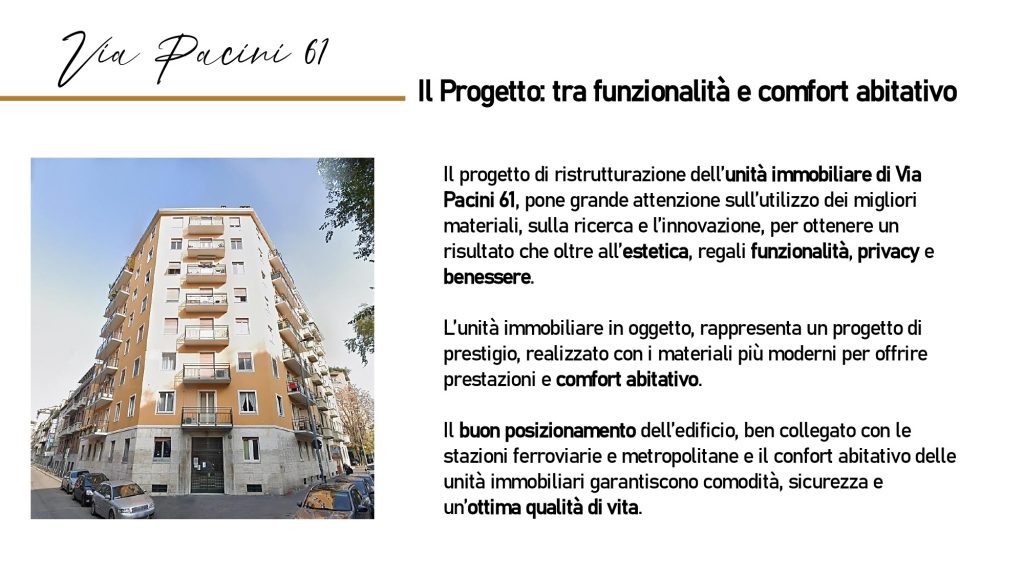 Via Pacini 61

Il Progetto: tra funzionalità e comfort abitativo

Il progetto di ristrutturazione dell'unità immobiliare di Via Pacini 61, pone grande attenzione sull'utilizzo dei migliori materiali, sulla ricerca e l'innovazione, per ottenere un risultato che oltre all'estetica, regali funzionalità, privacy e benessere.

L'unità immobiliare in oggetto, rappresenta un progetto di prestigio, realizzato con i materiali più moderni per offrire prestazioni e comfort abitativo.

Il buon posizionamento dell'edificio, ben collegato con le stazioni ferroviarie e metropolitane e il confort abitativo delle unità immobiliari garantiscono comodità, sicurezza e un'ottima qualità di vita.